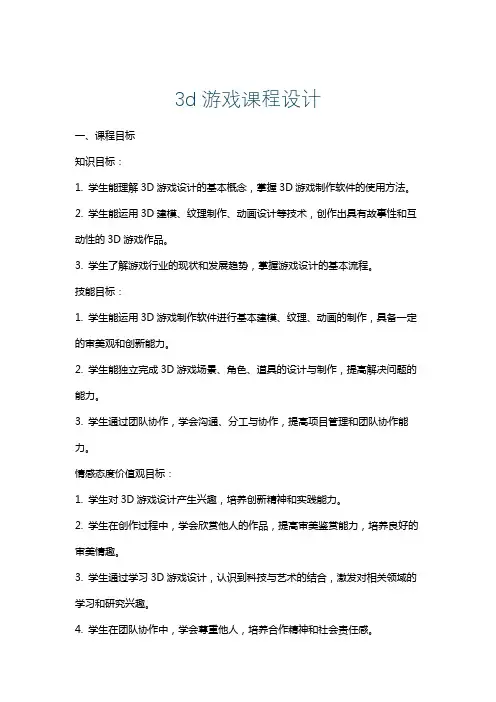 3d 游戏课程设计

一、课程目标

知识目标：

1. 学生能理解 3D 游戏设计的基本概念，掌握 3D 游戏制作软件的使用方法。

2. 学生能运用 3D 建模、纹理制作、动画设计等技术，创作出具有故事性和互动性的 3D 游戏作品。

3. 学生了解游戏行业的现状和发展趋势，掌握游戏设计的基本流程。

技能目标：

1. 学生能运用 3D 游戏制作软件进行基本建模、纹理、动画的制作，具备一定的审美观和创新能力。

2. 学生能独立完成 3D 游戏场景、角色、道具的设计与制作，提高解决问题的能力。

3. 学生通过团队协作，学会沟通、分工与协作，提高项目管理和团队协作能力。

情感态度价值观目标：

1. 学生对 3D 游戏设计产生兴趣，培养创新精神和实践能力。

2. 学生在创作过程中，学会欣赏他人的作品，提高审美鉴赏能力，培养良好的审美情趣。

3. 学生通过学习 3D 游戏设计，认识到科技与艺术的结合，激发对相关领域的学习和研究兴趣。

4. 学生在团队协作中，学会尊重他人，培养合作精神和社会责任感。